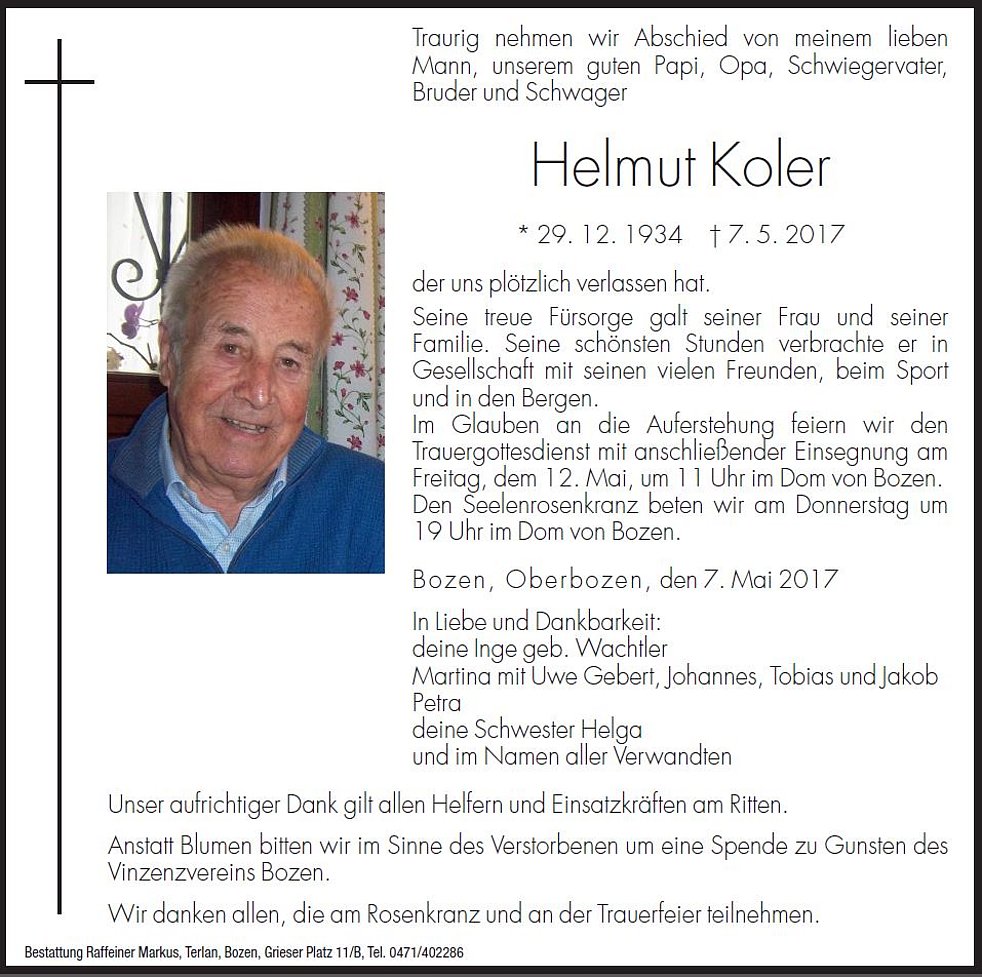 Traurig nehmen wir Abschied von meinem lieben Mann, unserem guten Papi, Opa, Schwiegervater, Bruder und Schwager

Helmut Koler

* 29. 12. 1934 † 7. 5. 2017

der uns plötzlich verlassen hat.

Seine treue Fürsorge galt seiner Frau und seiner Familie. Seine schönsten Stunden verbrachte er in Gesellschaft mit seinen vielen Freunden, beim Sport und in den Bergen.
Im Glauben an die Auferstehung feiern wir den Trauergottesdienst mit anschließender Einsegnung am Freitag, dem 12. Mai, um 11 Uhr im Dom von Bozen.
Den Seelenrosenkranz beten wir am Donnerstag um 19 Uhr im Dom von Bozen.

Bozen, Oberbozen, den 7. Mai 2017

In Liebe und Dankbarkeit:
deine Inge geb. Wachtler
Martina mit Uwe Gebert, Johannes, Tobias und Jakob
Petra
deine Schwester Helga
und im Namen aller Verwandten

Unser aufrichtiger Dank gilt allen Helfern und Einsatzkräften am Ritten.

Anstatt Blumen bitten wir im Sinne des Verstorbenen um eine Spende zu Gunsten des Vinzenzvereins Bozen.

Wir danken allen, die am Rosenkranz und an der Trauerfeier teilnehmen.

Bestattung Raffeiner Markus, Terlan, Bozen, Grieser Platz 11/B, Tel. 0471/402286